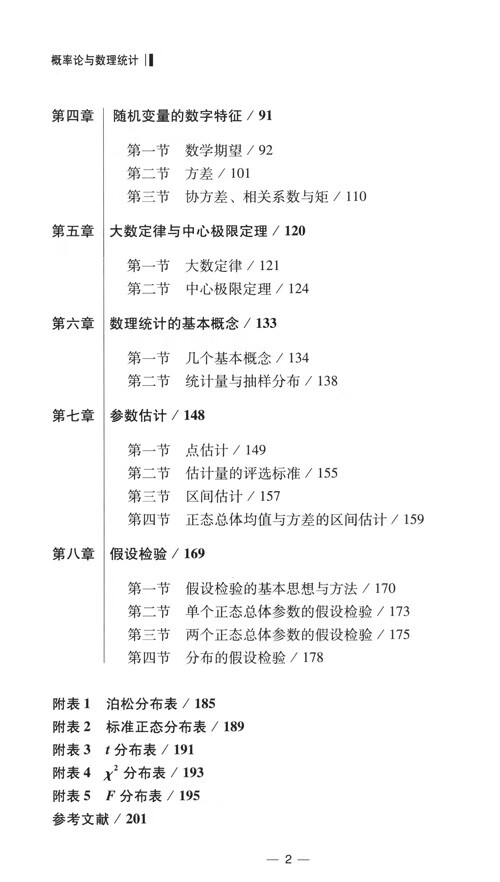 概率论与数理统计

第四章 随机变量的数字特征 / 91

第一节 数学期望 / 92
第二节 方差 / 101
第三节 协方差、相关系数与矩 / 110

第五章 大数定律与中心极限定理 / 120

第一节 大数定律 / 121
第二节 中心极限定理 / 124

第六章 数理统计的基本概念 / 133

第一节 几个基本概念 / 134
第二节 统计量与抽样分布 / 138

第七章 参数估计 / 148

第一节 点估计 / 149
第二节 估计量的评选标准 / 155
第三节 区间估计 / 157
第四节 正态总体均值与方差的区间估计 / 159

第八章 假设检验 / 169

第一节 假设检验的基本思想与方法 / 170
第二节 单个正态总体参数的假设检验 / 173
第三节 两个正态总体参数的假设检验 / 175
第四节 分布的假设检验 / 178

附表 1 泊松分布表 / 185
附表 2 标准正态分布表 / 189
附表 3 $t$ 分布表 / 191
附表 4 $\chi^2$ 分布表 / 193
附表 5 $F$ 分布表 / 195
参考文献 / 201

— 2 —